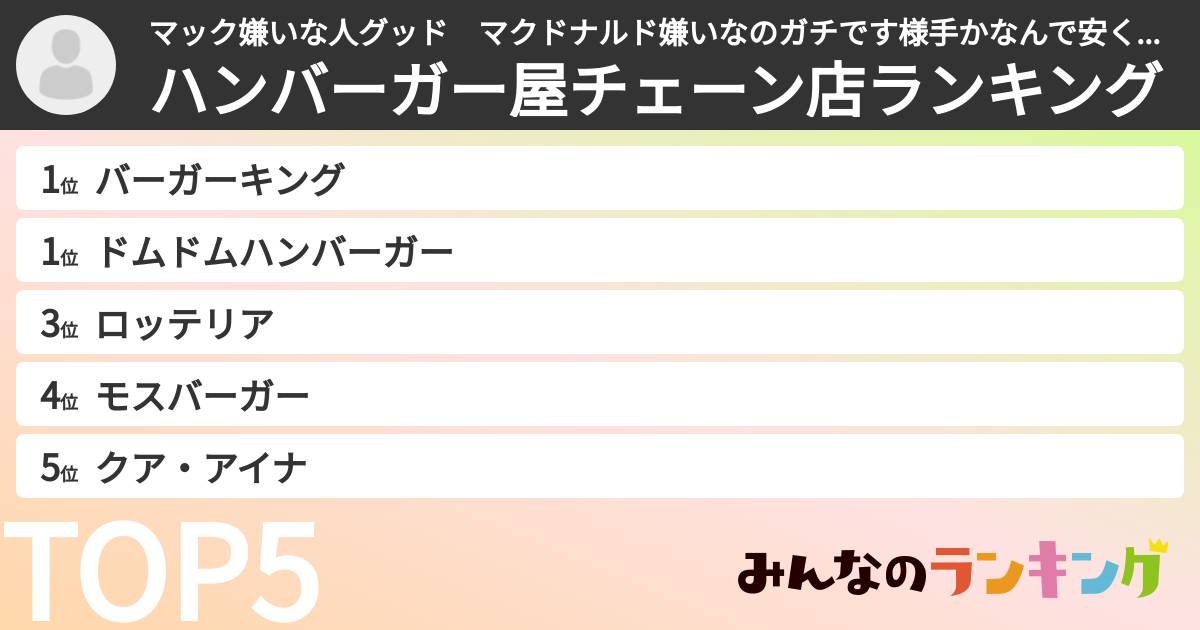 マック嫌いな人グッド　マクドナルド嫌いなのガチです様手かなんで安く...
ハンバーガー屋チェーン店ランキング

1位 バーガーキング
1位 ドムドムハンバーガー
3位 ロッテリア
4位 モスバーガー
5位 クア・アイナ

TOP5

みんなのランキング